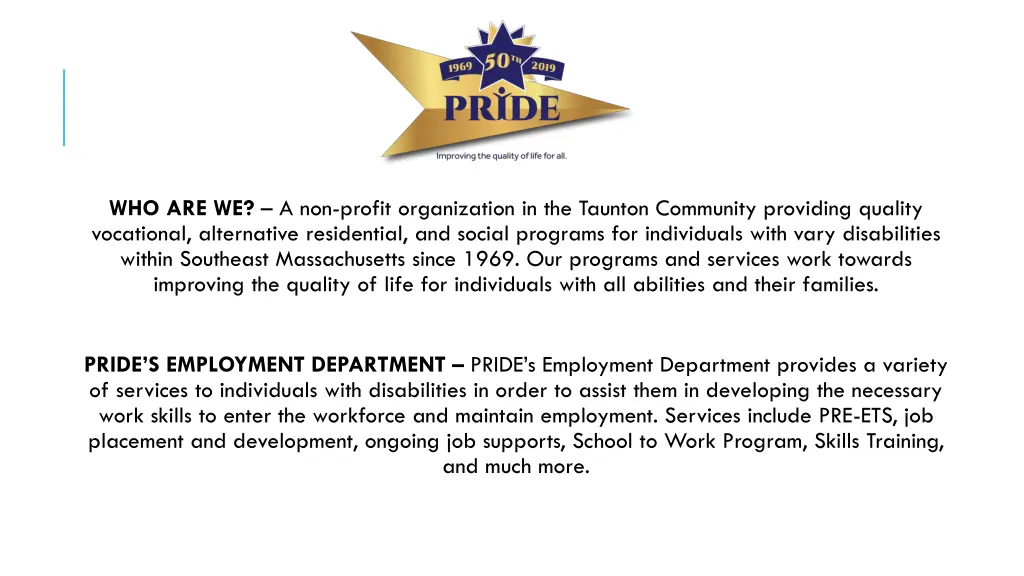 1969 50TH 2019
PRIDE
Improving the quality of life for all.

WHO ARE WE? – A non-profit organization in the Taunton Community providing quality vocational, alternative residential, and social programs for individuals with vary disabilities within Southeast Massachusetts since 1969. Our programs and services work towards improving the quality of life for individuals with all abilities and their families.

PRIDE'S EMPLOYMENT DEPARTMENT – PRIDE's Employment Department provides a variety of services to individuals with disabilities in order to assist them in developing the necessary work skills to enter the workforce and maintain employment. Services include PRE-ETS, job placement and development, ongoing job supports, School to Work Program, Skills Training, and much more.